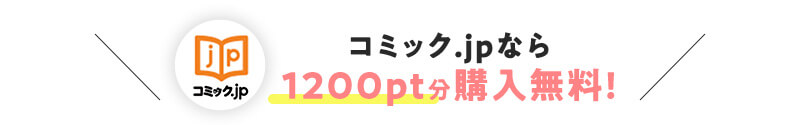 jp
コミック.jp

コミック.jpなら
1200pt分購入無料!